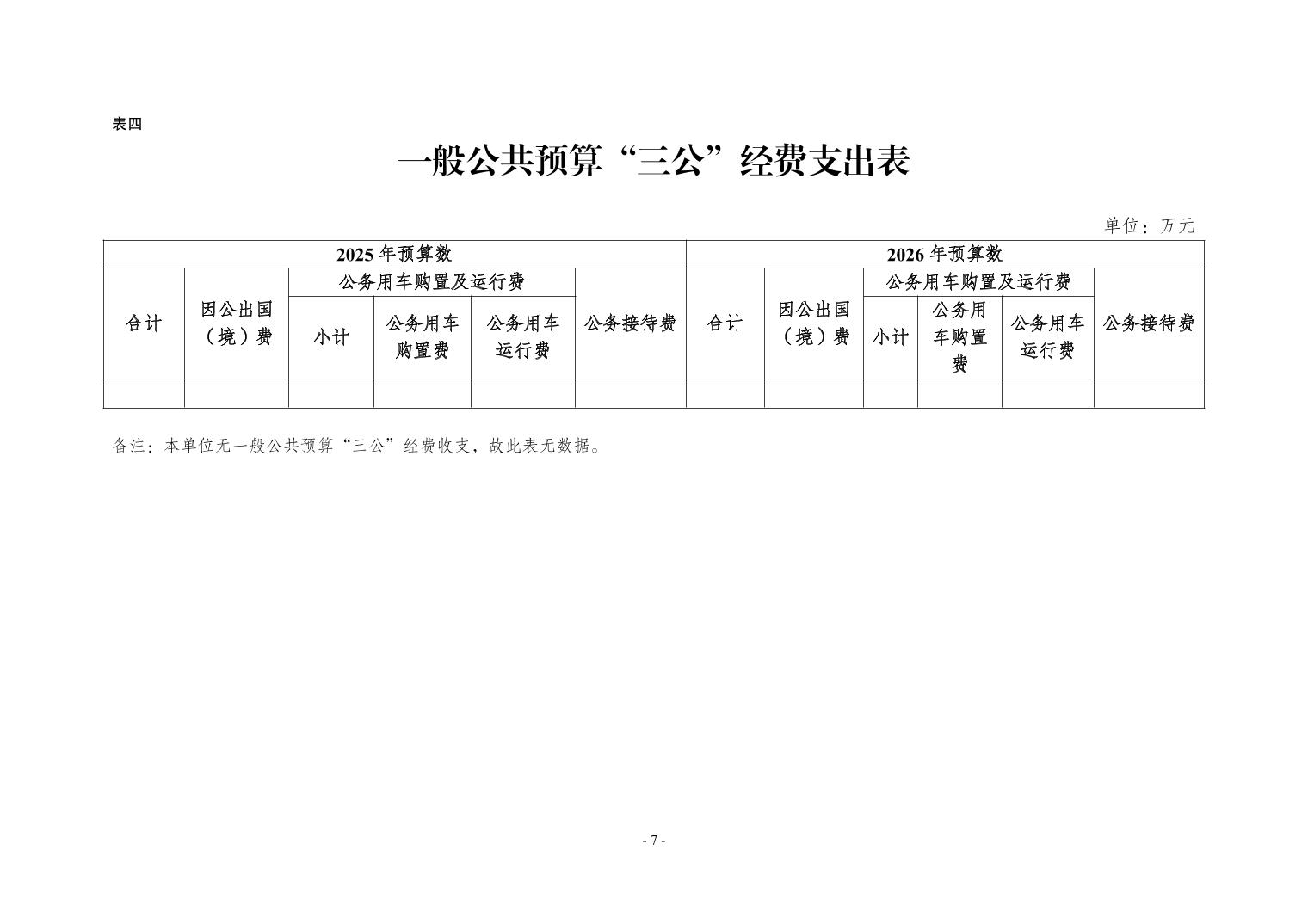 表四

一般公共预算“三公”经费支出表

单位：万元

| 2025年预算数 | | | | | | 2026年预算数 | | | | | |
|---|---|---|---|---|---|---|---|---|---|---|---|
| 合计 | 因公出国（境）费 | 公务用车购置及运行费 | | | 公务接待费 | 合计 | 因公出国（境）费 | 公务用车购置及运行费 | | | 公务接待费 |
| | | 小计 | 公务用车购置费 | 公务用车运行费 | | | | 小计 | 公务用车购置费 | 公务用车运行费 | |
| | | | | | | | | | | | |

备注：本单位无一般公共预算“三公”经费收支，故此表无数据。

- 7 -